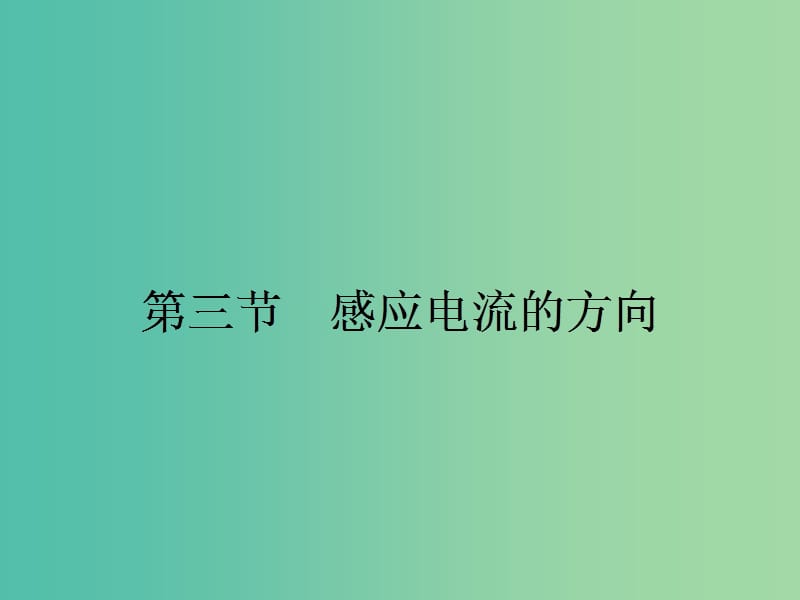 第三节　感应电流的方向